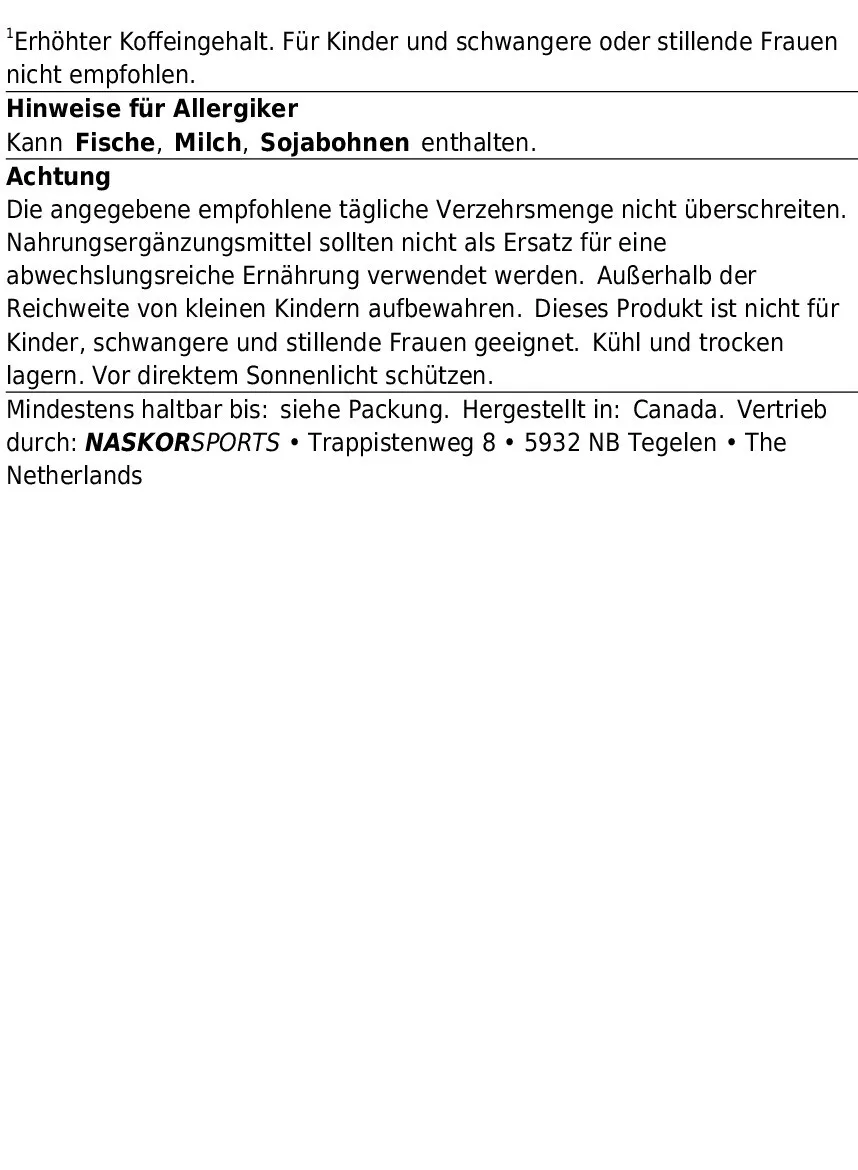 $^{1}$Erhöhter Koffeingehalt. Für Kinder und schwangere oder stillende Frauen nicht empfohlen.

Hinweise für Allergiker

Kann Fische, Milch, Sojabohnen enthalten.

Achtung

Die angegebene empfohlene tägliche Verzehrsmenge nicht überschreiten. Nahrungsergänzungsmittel sollten nicht als Ersatz für eine abwechslungsreiche Ernährung verwendet werden. Außerhalb der Reichweite von kleinen Kindern aufbewahren. Dieses Produkt ist nicht für Kinder, schwangere und stillende Frauen geeignet. Kühl und trocken lagern. Vor direktem Sonnenlicht schützen.

Mindestens haltbar bis: siehe Packung. Hergestellt in: Canada. Vertrieb durch: NASKORSPORTS • Trappistenweg 8 • 5932 NB Tegelen • The Netherlands